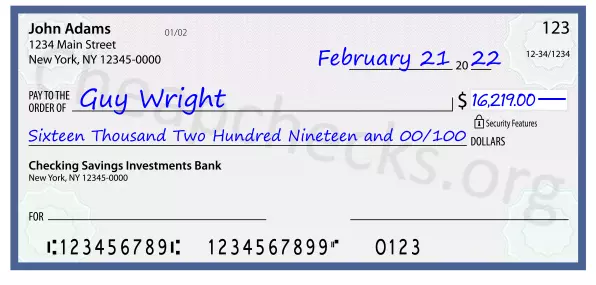 John Adams
1234 Main Street
New York, NY 12345-0000

01/02

123

12-34/1234

February 21 20 22

PAY TO THE ORDER OF Guy Wright

$ 16,219.00

Security Features

Sixteen Thousand Two Hundred Nineteen and 00/100 DOLLARS

Checking Savings Investments Bank
New York, NY 12345-0000

FOR

⑆123456789⑆ 1234567899⑈ 0123

Cheapchecks.org